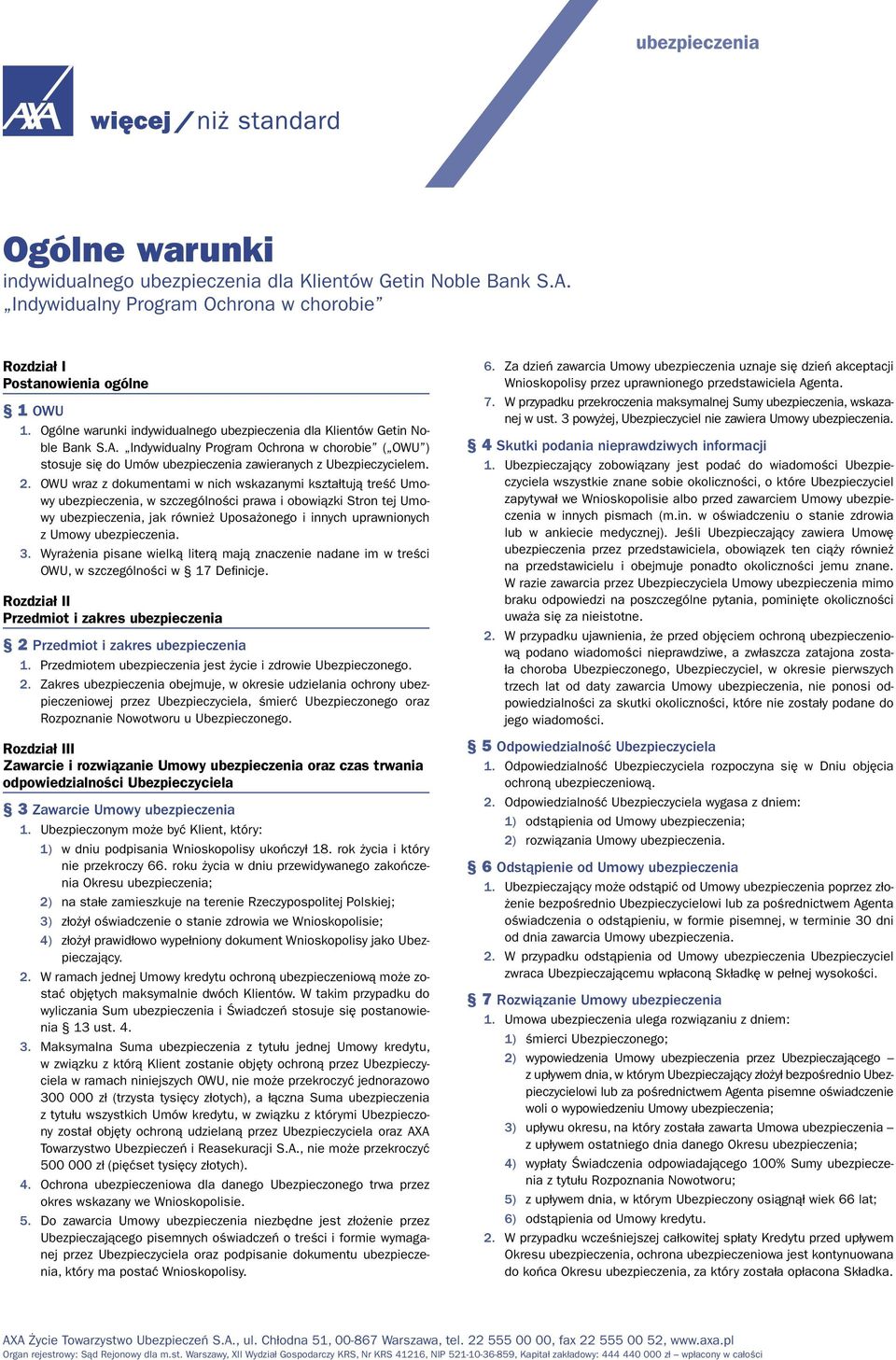 ubezpieczenia

AXA

więcej / niż standard

Ogólne warunki
indywidualnego ubezpieczenia dla Klientów Getin Noble Bank S.A.
„Indywidualny Program Ochrona w chorobie”

Rozdział I
Postanowienia ogólne

§ 1 OWU
1. Ogólne warunki indywidualnego ubezpieczenia dla Klientów Getin Noble Bank S.A. „Indywidualny Program Ochrona w chorobie” („OWU”) stosuje się do Umów ubezpieczenia zawieranych z Ubezpieczycielem.
2. OWU wraz z dokumentami w nich wskazanymi kształtują treść Umowy ubezpieczenia, w szczególności prawa i obowiązki Stron tej Umowy ubezpieczenia, jak również Uposażonego i innych uprawnionych z Umowy ubezpieczenia.
3. Wyrażenia pisane wielką literą mają znaczenie nadane im w treści OWU, w szczególności w § 17 Definicje.

Rozdział II
Przedmiot i zakres ubezpieczenia

§ 2 Przedmiot i zakres ubezpieczenia
1. Przedmiotem ubezpieczenia jest życie i zdrowie Ubezpieczonego.
2. Zakres ubezpieczenia obejmuje, w okresie udzielania ochrony ubezpieczeniowej przez Ubezpieczyciela, śmierć Ubezpieczonego oraz Rozpoznanie Nowotworu u Ubezpieczonego.

Rozdział III
Zawarcie i rozwiązanie Umowy ubezpieczenia oraz czas trwania odpowiedzialności Ubezpieczyciela

§ 3 Zawarcie Umowy ubezpieczenia
1. Ubezpieczonym może być Klient, który:
1) w dniu podpisania Wnioskopolisy ukończył 18. rok życia i który nie przekroczy 66. roku życia w dniu przewidywanego zakończenia Okresu ubezpieczenia;
2) na stałe zamieszkuje na terenie Rzeczypospolitej Polskiej;
3) złożył oświadczenie o stanie zdrowia we Wnioskopolisie;
4) złożył prawidłowo wypełniony dokument Wnioskopolisy jako Ubezpieczający.
2. W ramach jednej Umowy kredytu ochroną ubezpieczeniową może zostać objętych maksymalnie dwóch Klientów. W takim przypadku do wyliczania Sum ubezpieczenia i Świadczeń stosuje się postanowienia § 13 ust. 4.
3. Maksymalna Suma ubezpieczenia z tytułu jednej Umowy kredytu, w związku z którą Klient zostanie objęty ochroną przez Ubezpieczyciela w ramach niniejszych OWU, nie może przekroczyć jednorazowo 300 000 zł (trzysta tysięcy złotych), a łączna Suma ubezpieczenia z tytułu wszystkich Umów kredytu, w związku z którymi Ubezpieczony został objęty ochroną udzielaną przez Ubezpieczyciela oraz AXA Towarzystwo Ubezpieczeń i Reasekuracji S.A., nie może przekroczyć 500 000 zł (pięćset tysięcy złotych).
4. Ochrona ubezpieczeniowa dla danego Ubezpieczonego trwa przez okres wskazany we Wnioskopolisie.
5. Do zawarcia Umowy ubezpieczenia niezbędne jest złożenie przez Ubezpieczającego pisemnych oświadczeń o treści i formie wymaganej przez Ubezpieczyciela oraz podpisanie dokumentu ubezpieczenia, który ma postać Wnioskopolisy.
6. Za dzień zawarcia Umowy ubezpieczenia uznaje się dzień akceptacji Wnioskopolisy przez uprawnionego przedstawiciela Agenta.
7. W przypadku przekroczenia maksymalnej Sumy ubezpieczenia, wskazanej w ust. 3 powyżej, Ubezpieczyciel nie zawiera Umowy ubezpieczenia.

§ 4 Skutki podania nieprawdziwych informacji
1. Ubezpieczający zobowiązany jest podać do wiadomości Ubezpieczyciela wszystkie znane sobie okoliczności, o które Ubezpieczyciel zapytywał we Wnioskopolisie albo przed zawarciem Umowy ubezpieczenia w innych pismach (m.in. w oświadczeniu o stanie zdrowia lub w ankiecie medycznej). Jeśli Ubezpieczający zawiera Umowę ubezpieczenia przez przedstawiciela, obowiązek ten ciąży również na przedstawicielu i obejmuje ponadto okoliczności jemu znane. W razie zawarcia przez Ubezpieczyciela Umowy ubezpieczenia mimo braku odpowiedzi na poszczególne pytania, pominięte okoliczności uważa się za nieistotne.
2. W przypadku ujawnienia, że przed objęciem ochroną ubezpieczeniową podano wiadomości nieprawdziwe, a zwłaszcza zatajona została choroba Ubezpieczonego, Ubezpieczyciel, w okresie pierwszych trzech lat od daty zawarcia Umowy ubezpieczenia, nie ponosi odpowiedzialności za skutki okoliczności, które nie zostały podane do jego wiadomości.

§ 5 Odpowiedzialność Ubezpieczyciela
1. Odpowiedzialność Ubezpieczyciela rozpoczyna się w Dniu objęcia ochroną ubezpieczeniową.
2. Odpowiedzialność Ubezpieczyciela wygasa z dniem:
1) odstąpienia od Umowy ubezpieczenia;
2) rozwiązania Umowy ubezpieczenia.

§ 6 Odstąpienie od Umowy ubezpieczenia
1. Ubezpieczający może odstąpić od Umowy ubezpieczenia poprzez złożenie bezpośrednio Ubezpieczycielowi lub za pośrednictwem Agenta oświadczenia o odstąpieniu, w formie pisemnej, w terminie 30 dni od dnia zawarcia Umowy ubezpieczenia.
2. W przypadku odstąpienia od Umowy ubezpieczenia Ubezpieczyciel zwraca Ubezpieczającemu wpłaconą Składkę w pełnej wysokości.

§ 7 Rozwiązanie Umowy ubezpieczenia
1. Umowa ubezpieczenia ulega rozwiązaniu z dniem:
1) śmierci Ubezpieczonego;
2) wypowiedzenia Umowy ubezpieczenia przez Ubezpieczającego – z upływem dnia, w którym Ubezpieczający złożył bezpośrednio Ubezpieczycielowi lub za pośrednictwem Agenta pisemne oświadczenie woli o wypowiedzeniu Umowy ubezpieczenia;
3) upływu okresu, na który została zawarta Umowa ubezpieczenia – z upływem ostatniego dnia danego Okresu ubezpieczenia;
4) wypłaty Świadczenia odpowiadającego 100% Sumy ubezpieczenia z tytułu Rozpoznania Nowotworu;
5) z upływem dnia, w którym Ubezpieczony osiągnął wiek 66 lat;
6) odstąpienia od Umowy kredytu.
2. W przypadku wcześniejszej całkowitej spłaty Kredytu przed upływem Okresu ubezpieczenia, ochrona ubezpieczeniowa jest kontynuowana do końca Okresu ubezpieczenia, za który została opłacona Składka.

AXA Życie Towarzystwo Ubezpieczeń S.A., ul. Chłodna 51, 00-867 Warszawa, tel. 22 555 00 00, fax 22 555 00 52, www.axa.pl
Organ rejestrowy: Sąd Rejonowy dla m.st. Warszawy, XII Wydział Gospodarczy KRS, Nr KRS 41216, NIP 521-10-36-859, Kapitał zakładowy: 444 440 000 zł – wpłacony w całości